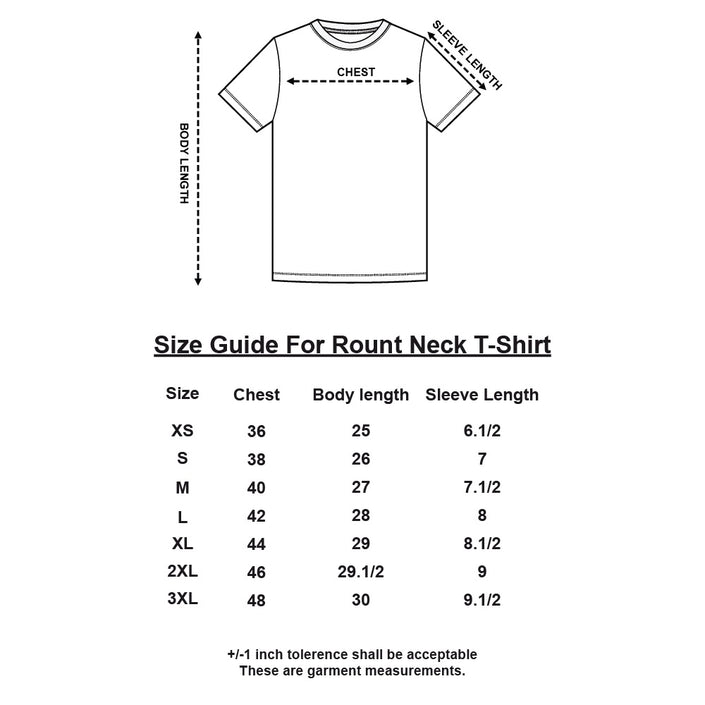 BODY LENGTH

CHEST

SLEEVE LENGTH

Size Guide For Rount Neck T-Shirt

| Size | Chest | Body length | Sleeve Length |
|---|---|---|---|
| XS | 36 | 25 | 6.1/2 |
| S | 38 | 26 | 7 |
| M | 40 | 27 | 7.1/2 |
| L | 42 | 28 | 8 |
| XL | 44 | 29 | 8.1/2 |
| 2XL | 46 | 29.1/2 | 9 |
| 3XL | 48 | 30 | 9.1/2 |

+/-1 inch tolerence shall be acceptable
These are garment measurements.